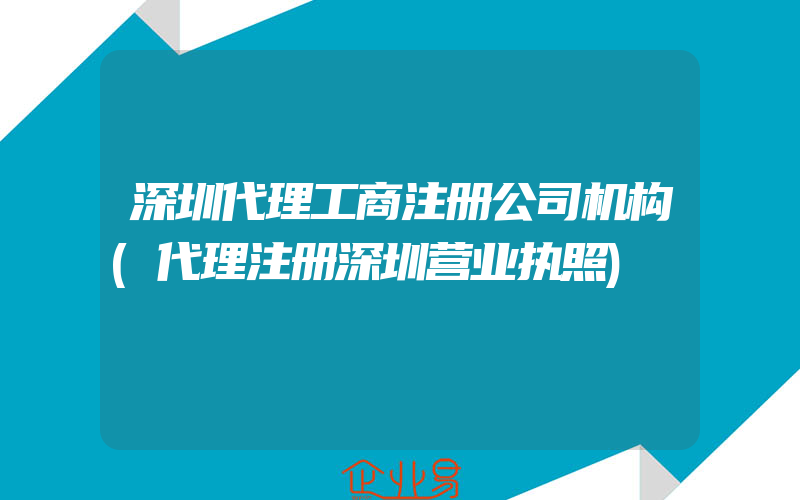 深圳代理工商注册公司机构(代理注册深圳营业执照)

企业易